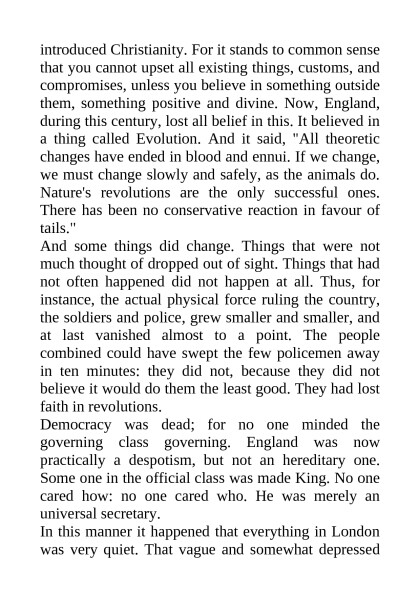 introduced Christianity. For it stands to common sense that you cannot upset all existing things, customs, and compromises, unless you believe in something outside them, something positive and divine. Now, England, during this century, lost all belief in this. It believed in a thing called Evolution. And it said, "All theoretic changes have ended in blood and ennui. If we change, we must change slowly and safely, as the animals do. Nature's revolutions are the only successful ones. There has been no conservative reaction in favour of tails."
And some things did change. Things that were not much thought of dropped out of sight. Things that had not often happened did not happen at all. Thus, for instance, the actual physical force ruling the country, the soldiers and police, grew smaller and smaller, and at last vanished almost to a point. The people combined could have swept the few policemen away in ten minutes: they did not, because they did not believe it would do them the least good. They had lost faith in revolutions.
Democracy was dead; for no one minded the governing class governing. England was now practically a despotism, but not an hereditary one. Some one in the official class was made King. No one cared how: no one cared who. He was merely an universal secretary.
In this manner it happened that everything in London was very quiet. That vague and somewhat depressed